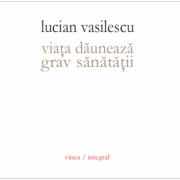 lucian vasilescu

viața dăunează grav sănătății

vinea / integral